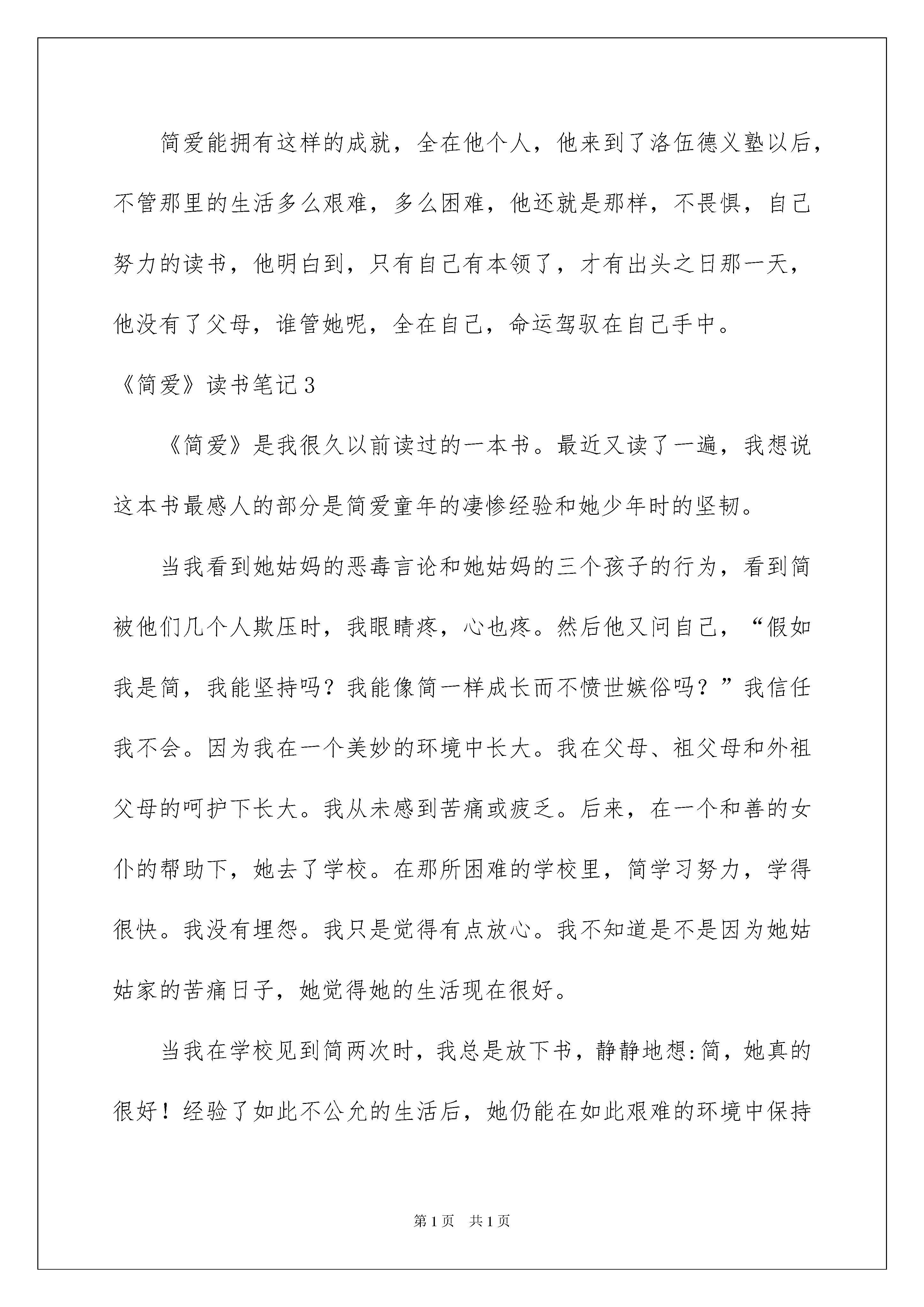 简爱能拥有这样的成就，全在他个人，他来到了洛伍德义塾以后，不管那里的生活多么艰难，多么困难，他还就是那样，不畏惧，自己努力的读书，他明白到，只有自己有本领了，才有出头之日那一天，他没有了父母，谁管她呢，全在自己，命运驾驭在自己手中。

《简爱》读书笔记3

《简爱》是我很久以前读过的一本书。最近又读了一遍，我想说这本书最感人的部分是简爱童年的凄惨经验和她少年时的坚韧。

当我看到她姑妈的恶毒言论和她姑妈的三个孩子的行为，看到简被他们几个人欺压时，我眼睛疼，心也疼。然后他又问自己，“假如我是简，我能坚持吗？我能像简一样成长而不愤世嫉俗吗？”我信任我不会。因为我在一个美妙的环境中长大。我在父母、祖父母和外祖父母的呵护下长大。我从未感到苦痛或疲乏。后来，在一个和善的女仆的帮助下，她去了学校。在那所困难的学校里，简学习努力，学得很快。我没有埋怨。我只是觉得有点放心。我不知道是不是因为她姑姑家的苦痛日子，她觉得她的生活现在很好。

当我在学校见到简两次时，我总是放下书，静静地想:简，她真的很好！经验了如此不公允的生活后，她仍能在如此艰难的环境中保持

第1页 共1页